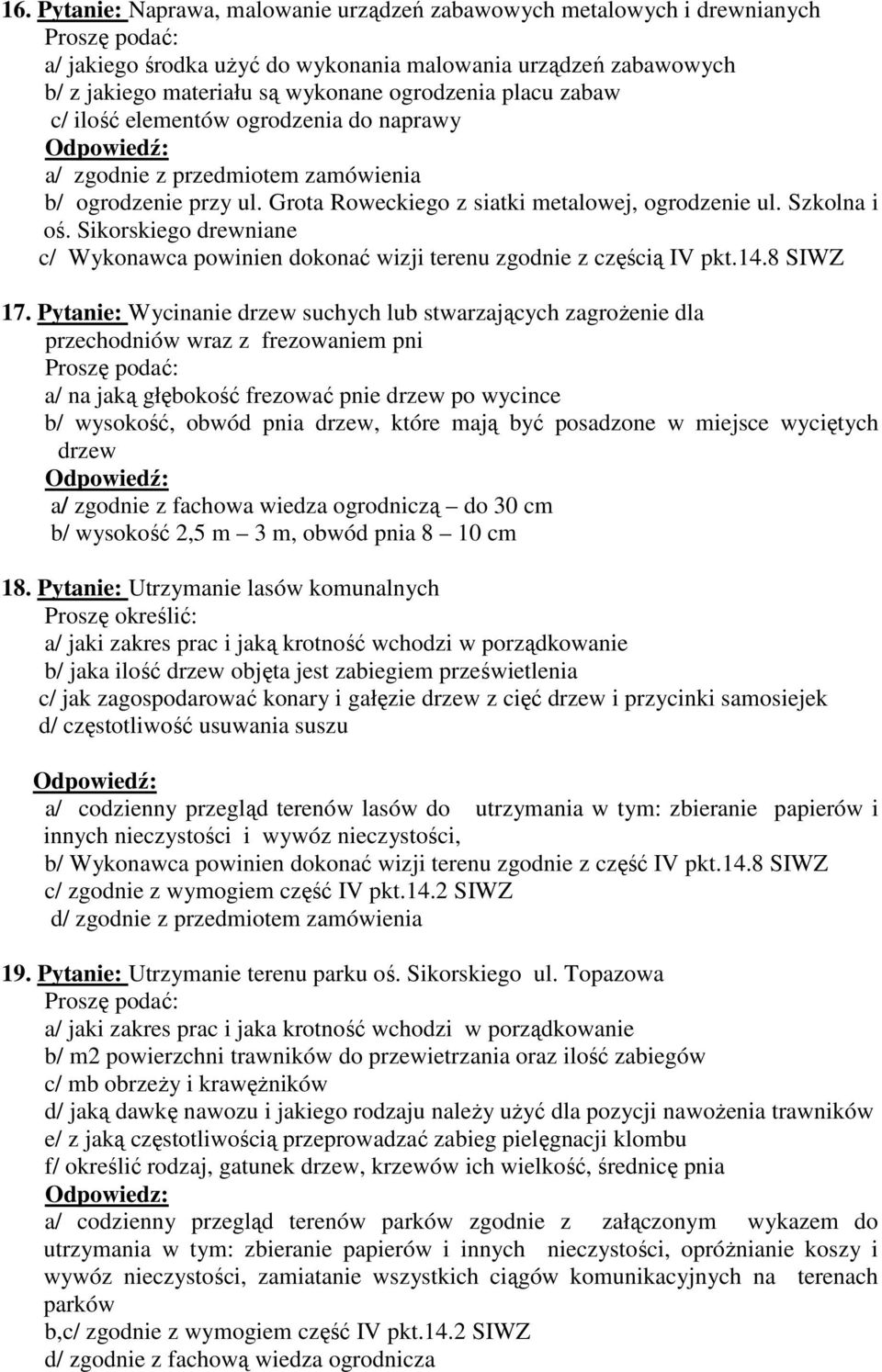 16. Pytanie: Naprawa, malowanie urządzeń zabawowych metalowych i drewnianych
Proszę podać:
a/ jakiego środka użyć do wykonania malowania urządzeń zabawowych
b/ z jakiego materiału są wykonane ogrodzenia placu zabaw
c/ ilość elementów ogrodzenia do naprawy
Odpowiedź:
a/ zgodnie z przedmiotem zamówienia
b/ ogrodzenie przy ul. Grota Roweckiego z siatki metalowej, ogrodzenie ul. Szkolna i oś. Sikorskiego drewniane
c/ Wykonawca powinien dokonać wizji terenu zgodnie z częścią IV pkt.14.8 SIWZ

17. Pytanie: Wycinanie drzew suchych lub stwarzających zagrożenie dla przechodniów wraz z frezowaniem pni
Proszę podać:
a/ na jaką głębokość frezować pnie drzew po wycince
b/ wysokość, obwód pnia drzew, które mają być posadzone w miejsce wyciętych drzew
Odpowiedź:
a/ zgodnie z fachowa wiedza ogrodniczą – do 30 cm
b/ wysokość 2,5 m – 3 m, obwód pnia 8 – 10 cm

18. Pytanie: Utrzymanie lasów komunalnych
Proszę określić:
a/ jaki zakres prac i jaką krotność wchodzi w porządkowanie
b/ jaka ilość drzew objęta jest zabiegiem prześwietlenia
c/ jak zagospodarować konary i gałęzie drzew z cięć drzew i przycinki samosiejek
d/ częstotliwość usuwania suszu

Odpowiedź:
a/ codzienny przegląd terenów lasów do utrzymania w tym: zbieranie papierów i innych nieczystości i wywóz nieczystości,
b/ Wykonawca powinien dokonać wizji terenu zgodnie z część IV pkt.14.8 SIWZ
c/ zgodnie z wymogiem część IV pkt.14.2 SIWZ
d/ zgodnie z przedmiotem zamówienia

19. Pytanie: Utrzymanie terenu parku oś. Sikorskiego ul. Topazowa
Proszę podać:
a/ jaki zakres prac i jaka krotność wchodzi w porządkowanie
b/ m2 powierzchni trawników do przewietrzania oraz ilość zabiegów
c/ mb obrzeży i krawężników
d/ jaką dawkę nawozu i jakiego rodzaju należy użyć dla pozycji nawożenia trawników
e/ z jaką częstotliwością przeprowadzać zabieg pielęgnacji klombu
f/ określić rodzaj, gatunek drzew, krzewów ich wielkość, średnicę pnia
Odpowiedź:
a/ codzienny przegląd terenów parków zgodnie z załączonym wykazem do utrzymania w tym: zbieranie papierów i innych nieczystości, opróżnianie koszy i wywóz nieczystości, zamiatanie wszystkich ciągów komunikacyjnych na terenach parków
b,c/ zgodnie z wymogiem część IV pkt.14.2 SIWZ
d/ zgodnie z fachową wiedza ogrodnicza